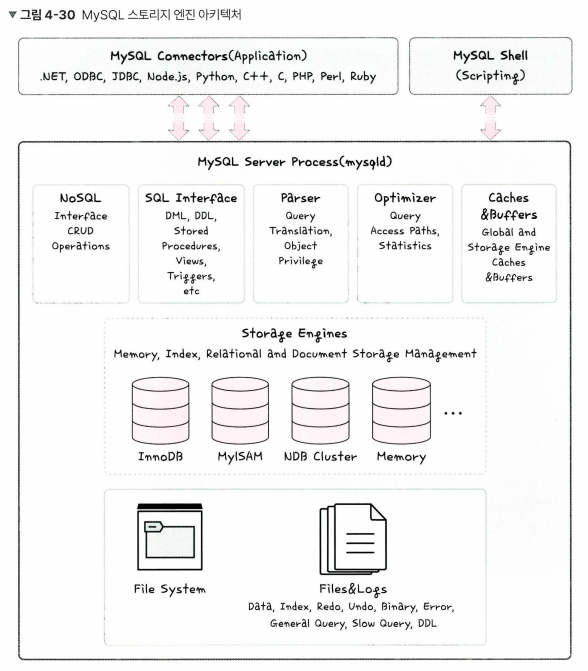 ▼ 그림 4-30 MySQL 스토리지 엔진 아키텍처

MySQL Connectors(Application)
.NET, ODBC, JDBC, Node.js, Python, C++, C, PHP, Perl, Ruby

MySQL Shell
(Scripting)

MySQL Server Process(mysqld)

NoSQL
Interface
CRUD
Operations

SQL Interface
DML, DDL,
Stored
Procedures,
Views,
Triggers,
etc

Parser
Query
Translation,
Object
Privilege

Optimizer
Query
Access Paths,
Statistics

Caches
&Buffers
Global and
Storage Engine
Caches
&Buffers

Storage Engines
Memory, Index, Relational and Document Storage Management

InnoDB
MyISAM
NDB Cluster
Memory
...

File System

Files&Logs
Data, Index, Redo, Undo, Binary, Error,
General Query, Slow Query, DDL